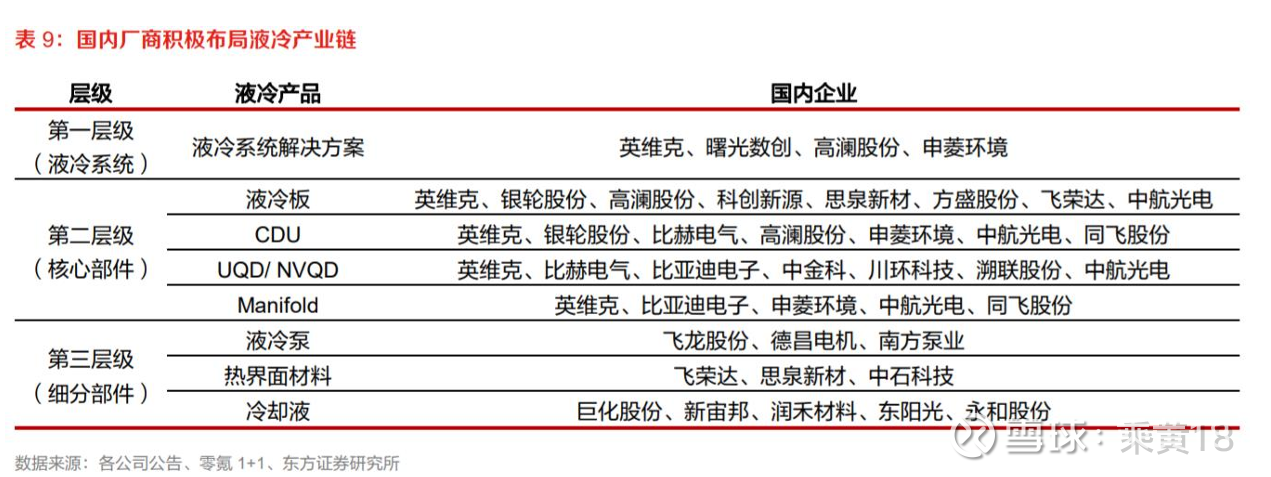 表9：国内厂商积极布局液冷产业链

| 层级 | 液冷产品 | 国内企业 |
|---|---|---|
| 第一层级（液冷系统） | 液冷系统解决方案 | 英维克、曙光数创、高澜股份、申菱环境 |
| 第二层级（核心部件） | 液冷板 | 英维克、银轮股份、高澜股份、科创新源、思泉新材、方盛股份、飞荣达、中航光电 |
| | CDU | 英维克、银轮股份、比赫电气、高澜股份、申菱环境、中航光电、同飞股份 |
| | UQD/ NVQD | 英维克、比赫电气、比亚迪电子、中金科、川环科技、溯联股份、中航光电 |
| | Manifold | 英维克、比亚迪电子、申菱环境、中航光电、同飞股份 |
| 第三层级（细分部件） | 液冷泵 | 飞龙股份、德昌电机、南方泵业 |
| | 热界面材料 | 飞荣达、思泉新材、中石科技 |
| | 冷却液 | 巨化股份、新宙邦、润禾材料、东阳光、永和股份 |

数据来源：各公司公告、零氪1+1、东方证券研究所

雪球：乘黄18